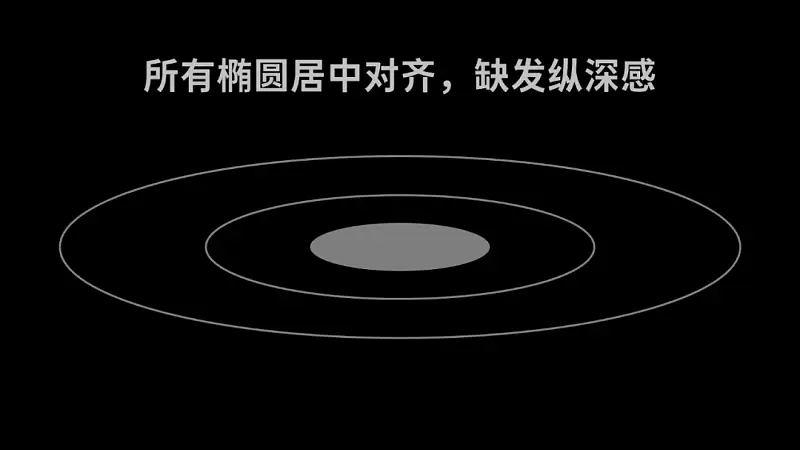 所有椭圆居中对齐，缺发纵深感